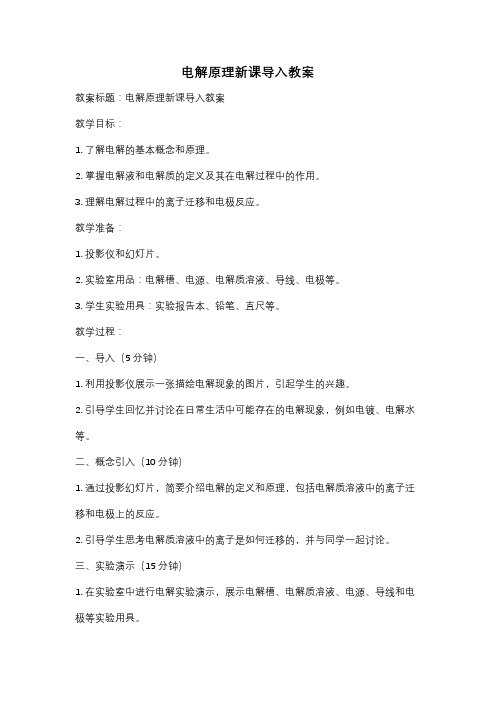 电解原理新课导入教案

教案标题：电解原理新课导入教案

教学目标：

1. 了解电解的基本概念和原理。

2. 掌握电解液和电解质的定义及其在电解过程中的作用。

3. 理解电解过程中的离子迁移和电极反应。

教学准备：

1. 投影仪和幻灯片。

2. 实验室用品：电解槽、电源、电解质溶液、导线、电极等。

3. 学生实验用具：实验报告本、铅笔、直尺等。

教学过程：

一、导入（5 分钟）

1. 利用投影仪展示一张描绘电解现象的图片，引起学生的兴趣。

2. 引导学生回忆并讨论在日常生活中可能存在的电解现象，例如电镀、电解水等。

二、概念引入（10 分钟）

1. 通过投影幻灯片，简要介绍电解的定义和原理，包括电解质溶液中的离子迁移和电极上的反应。

2. 引导学生思考电解质溶液中的离子是如何迁移的，并与同学一起讨论。

三、实验演示（15 分钟）

1. 在实验室中进行电解实验演示，展示电解槽、电解质溶液、电源、导线和电极等实验用具。